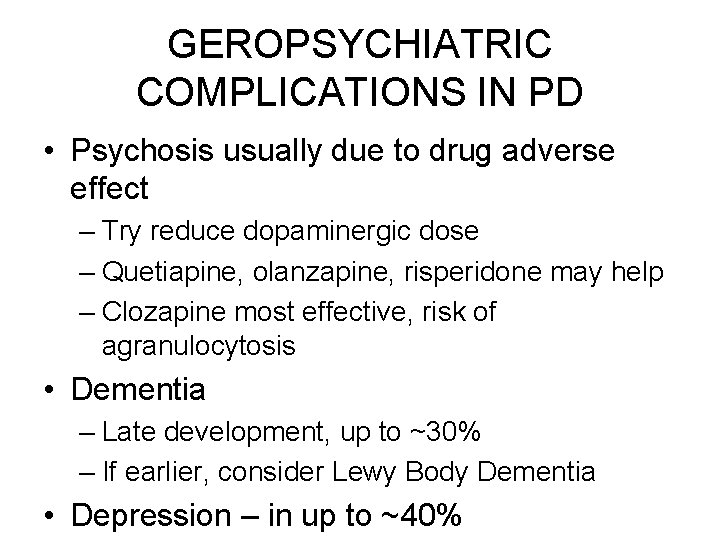 GEROPSYCHIATRIC COMPLICATIONS IN PD

• Psychosis usually due to drug adverse effect
– Try reduce dopaminergic dose
– Quetiapine, olanzapine, risperidone may help
– Clozapine most effective, risk of agranulocytosis
• Dementia
– Late development, up to ~30%
– If earlier, consider Lewy Body Dementia
• Depression – in up to ~40%